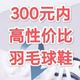 300元内
高性价比
羽毛球鞋